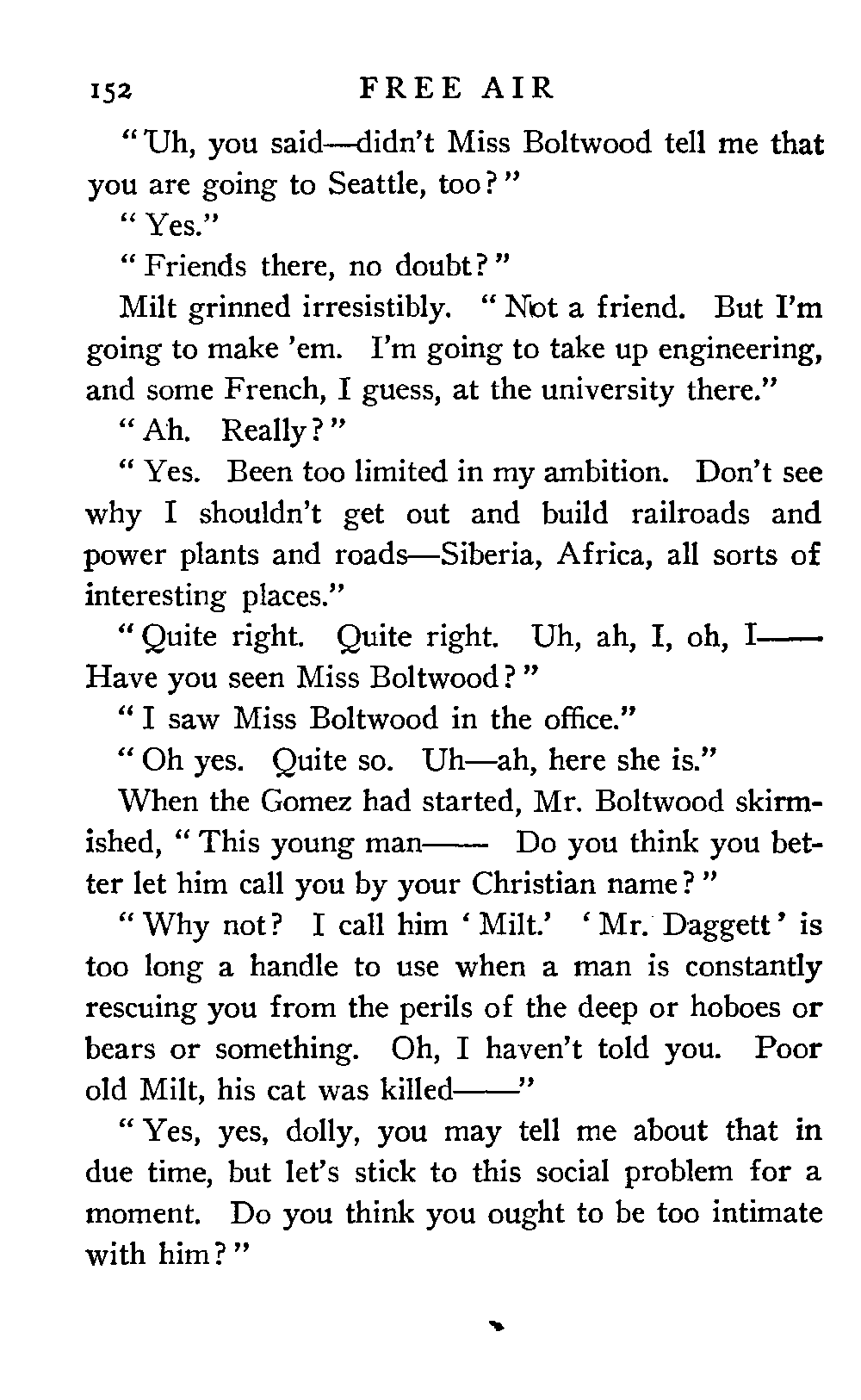 152 FREE AIR

"Uh, you said—didn't Miss Boltwood tell me that you are going to Seattle, too?"

"Yes."

"Friends there, no doubt?"

Milt grinned irresistibly. "Not a friend. But I'm going to make 'em. I'm going to take up engineering, and some French, I guess, at the university there."

"Ah. Really?"

"Yes. Been too limited in my ambition. Don't see why I shouldn't get out and build railroads and power plants and roads—Siberia, Africa, all sorts of interesting places."

"Quite right. Quite right. Uh, ah, I, oh, I—— Have you seen Miss Boltwood?"

"I saw Miss Boltwood in the office."

"Oh yes. Quite so. Uh—ah, here she is."

When the Gomez had started, Mr. Boltwood skirmished, "This young man—— Do you think you better let him call you by your Christian name?"

"Why not? I call him 'Milt.' 'Mr. Daggett' is too long a handle to use when a man is constantly rescuing you from the perils of the deep or hoboes or bears or something. Oh, I haven't told you. Poor old Milt, his cat was killed——"

"Yes, yes, dolly, you may tell me about that in due time, but let's stick to this social problem for a moment. Do you think you ought to be too intimate with him?"